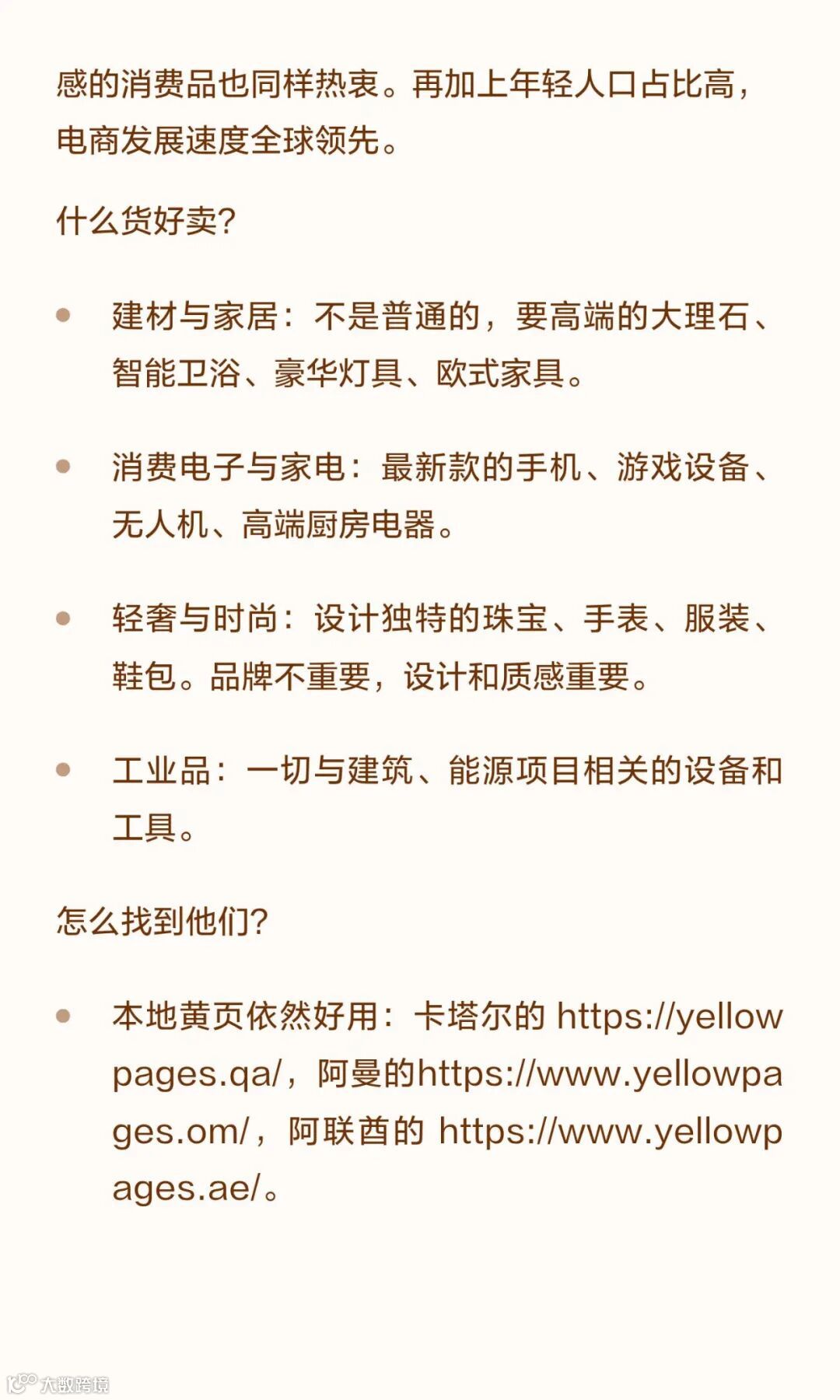 感的消费品也同样热衷。再加上年轻人口占比高，电商发展速度全球领先。

什么货好卖?

• 建材与家居：不是普通的，要高端的大理石、智能卫浴、豪华灯具、欧式家具。

• 消费电子与家电：最新款的手机、游戏设备、无人机、高端厨房电器。

• 轻奢与时尚：设计独特的珠宝、手表、服装、鞋包。品牌不重要，设计和质感重要。

• 工业品：一切与建筑、能源项目相关的设备和工具。

怎么找到他们?

• 本地黄页依然好用：卡塔尔的https://yellowpages.qa/，阿曼的https://www.yellowpages.om/，阿联酋的https://www.yellowpages.ae/。

大数跨境